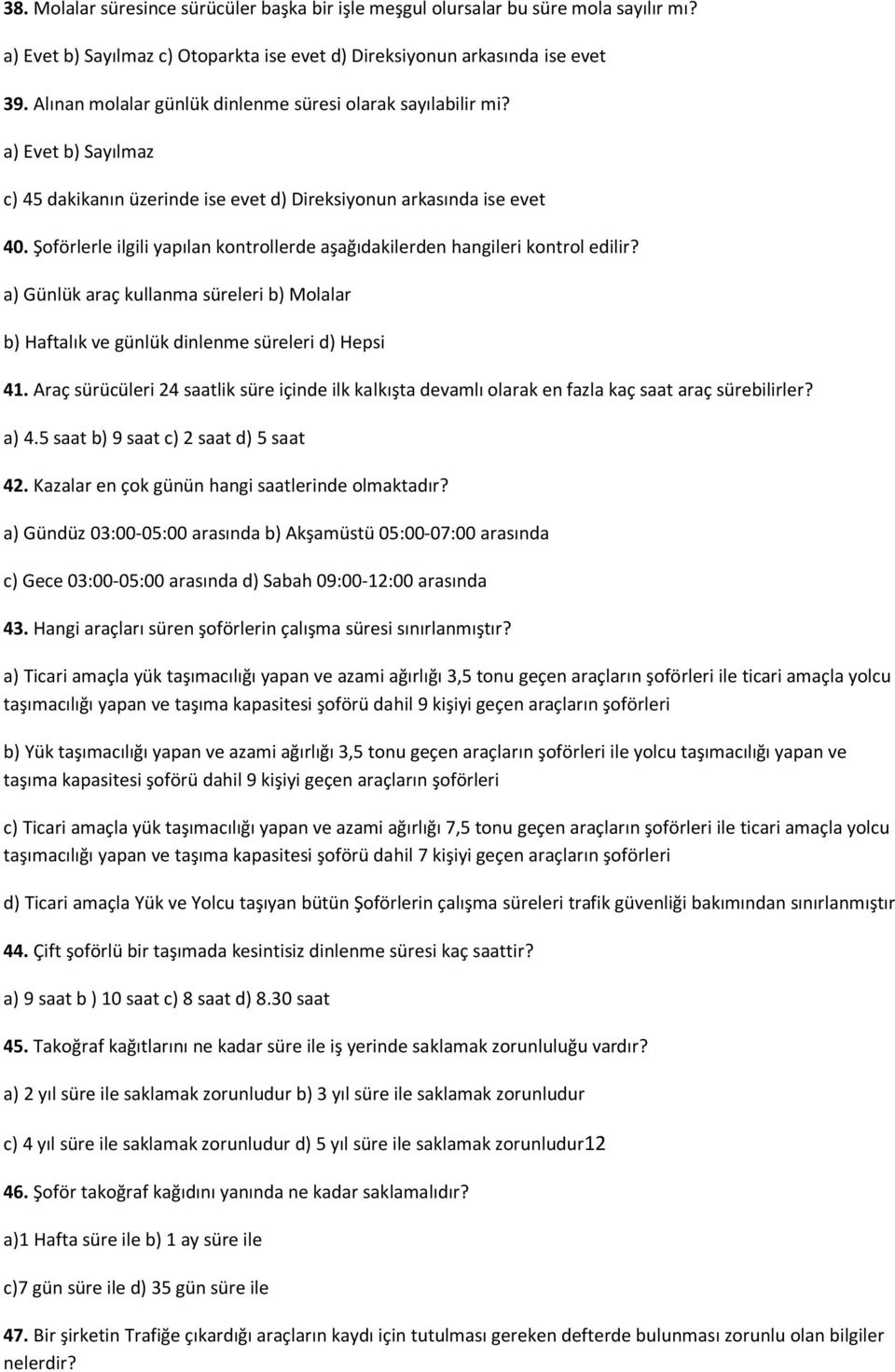 38. Molalar süresince sürücüler başka bir işle meşgul olursalar bu süre mola sayılır mı?

a) Evet b) Sayılmaz c) Otoparkta ise evet d) Direksiyonun arkasında ise evet

39. Alınan molalar günlük dinlenme süresi olarak sayılabilir mi?

a) Evet b) Sayılmaz

c) 45 dakikanın üzerinde ise evet d) Direksiyonun arkasında ise evet

40. Şoförlerle ilgili yapılan kontrollerde aşağıdakilerden hangileri kontrol edilir?

a) Günlük araç kullanma süreleri b) Molalar

b) Haftalık ve günlük dinlenme süreleri d) Hepsi

41. Araç sürücüleri 24 saatlik süre içinde ilk kalkışta devamlı olarak en fazla kaç saat araç sürebilirler?

a) 4.5 saat b) 9 saat c) 2 saat d) 5 saat

42. Kazalar en çok günün hangi saatlerinde olmaktadır?

a) Gündüz 03:00-05:00 arasında b) Akşamüstü 05:00-07:00 arasında

c) Gece 03:00-05:00 arasında d) Sabah 09:00-12:00 arasında

43. Hangi araçları süren şoförlerin çalışma süresi sınırlanmıştır?

a) Ticari amaçla yük taşımacılığı yapan ve azami ağırlığı 3,5 tonu geçen araçların şoförleri ile ticari amaçla yolcu taşımacılığı yapan ve taşıma kapasitesi şoförü dahil 9 kişiyi geçen araçların şoförleri

b) Yük taşımacılığı yapan ve azami ağırlığı 3,5 tonu geçen araçların şoförleri ile yolcu taşımacılığı yapan ve taşıma kapasitesi şoförü dahil 9 kişiyi geçen araçların şoförleri

c) Ticari amaçla yük taşımacılığı yapan ve azami ağırlığı 7,5 tonu geçen araçların şoförleri ile ticari amaçla yolcu taşımacılığı yapan ve taşıma kapasitesi şoförü dahil 7 kişiyi geçen araçların şoförleri

d) Ticari amaçla Yük ve Yolcu taşıyan bütün Şoförlerin çalışma süreleri trafik güvenliği bakımından sınırlanmıştır

44. Çift şoförlü bir taşımada kesintisiz dinlenme süresi kaç saattir?

a) 9 saat b ) 10 saat c) 8 saat d) 8.30 saat

45. Takoğraf kağıtlarını ne kadar süre ile iş yerinde saklamak zorunluluğu vardır?

a) 2 yıl süre ile saklamak zorunludur b) 3 yıl süre ile saklamak zorunludur

c) 4 yıl süre ile saklamak zorunludur d) 5 yıl süre ile saklamak zorunludur12

46. Şoför takoğraf kağıdını yanında ne kadar saklamalıdır?

a)1 Hafta süre ile b) 1 ay süre ile

c)7 gün süre ile d) 35 gün süre ile

47. Bir şirketin Trafiğe çıkardığı araçların kaydı için tutulması gereken defterde bulunması zorunlu olan bilgiler nelerdir?